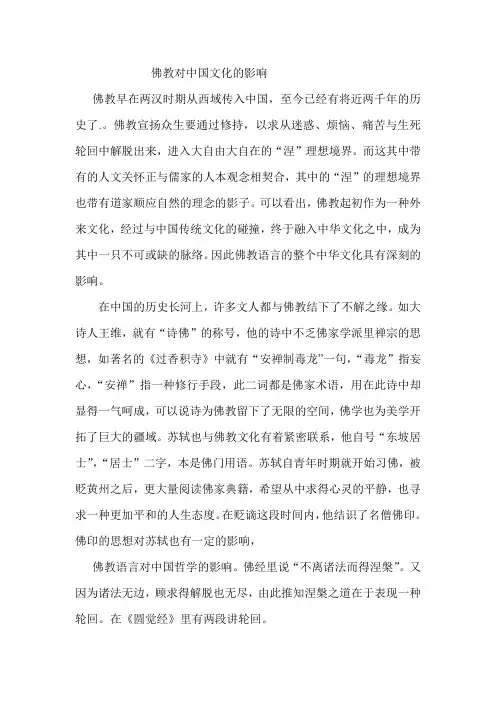 佛教对中国文化的影响

佛教早在两汉时期从西域传入中国，至今已经有将近两千年的历史了.。佛教宣扬众生要通过修持，以求从迷惑、烦恼、痛苦与生死轮回中解脱出来，进入大自由大自在的“涅”理想境界。而这其中带有的人文关怀正与儒家的人本观念相契合，其中的“涅”的理想境界也带有道家顺应自然的理念的影子。可以看出，佛教起初作为一种外来文化，经过与中国传统文化的碰撞，终于融入中华文化之中，成为其中一只不可或缺的脉络。因此佛教语言的整个中华文化具有深刻的影响。

在中国的历史长河上，许多文人都与佛教结下了不解之缘。如大诗人王维，就有“诗佛”的称号，他的诗中不乏佛家学派里禅宗的思想，如著名的《过香积寺》中就有“安禅制毒龙”一句，“毒龙”指妄心，“安禅”指一种修行手段，此二词都是佛家术语，用在此诗中却显得一气呵成，可以说诗为佛教留下了无限的空间，佛学也为美学开拓了巨大的疆域。苏轼也与佛教文化有着紧密联系，他自号“东坡居士”，“居士”二字，本是佛门用语。苏轼自青年时期就开始习佛，被贬黄州之后，更大量阅读佛家典籍，希望从中求得心灵的平静，也寻求一种更加平和的人生态度。在贬谪这段时间内，他结识了名僧佛印。佛印的思想对苏轼也有一定的影响，

佛教语言对中国哲学的影响。佛经里说“不离诸法而得涅槃”。又因为诸法无边，顾求得解脱也无尽，由此推知涅槃之道在于表现一种轮回。在《圆觉经》里有两段讲轮回。